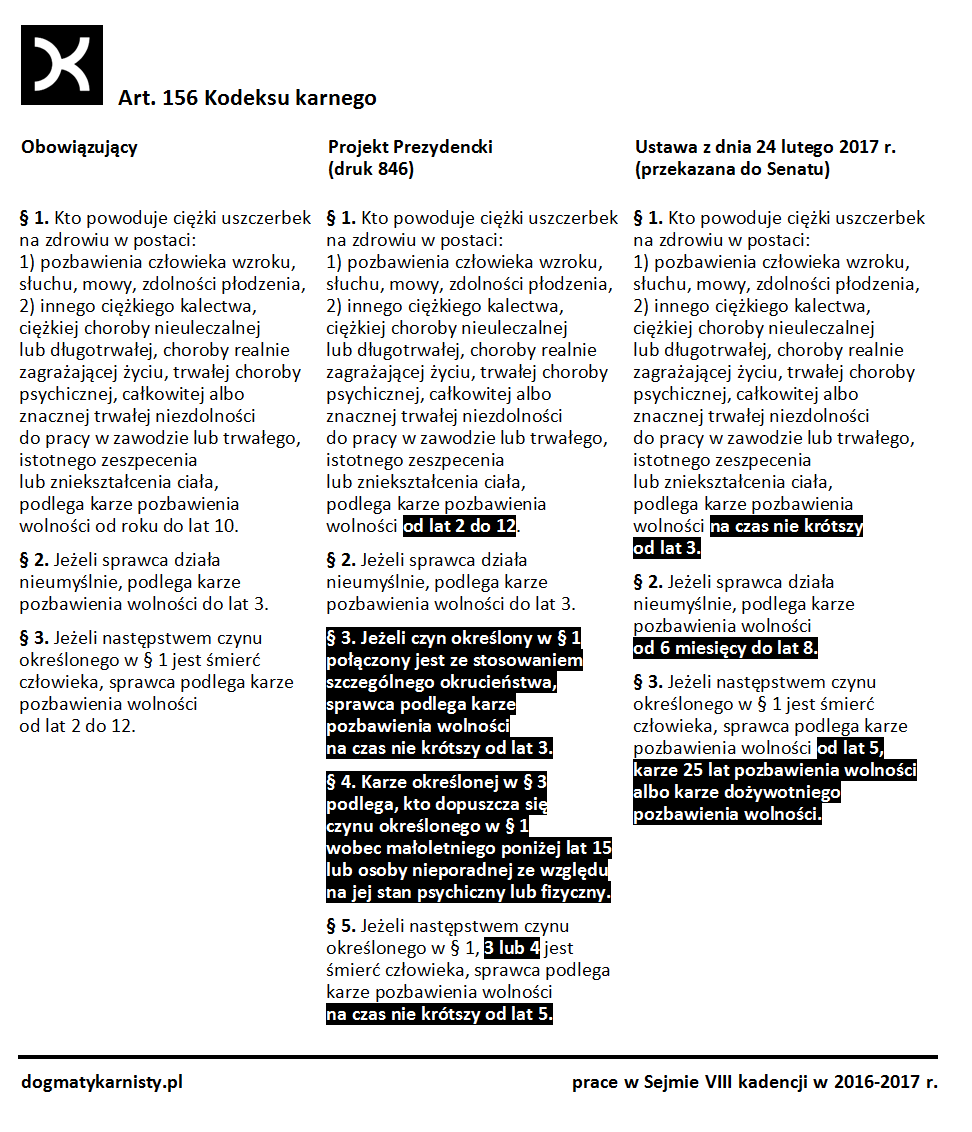 Art. 156 Kodeksu karnego

Obowiązujący

§ 1. Kto powoduje ciężki uszczerbek na zdrowiu w postaci:
1) pozbawienia człowieka wzroku, słuchu, mowy, zdolności płodzenia,
2) innego ciężkiego kalectwa, ciężkiej choroby nieuleczalnej lub długotrwałej, choroby realnie zagrażającej życiu, trwałej choroby psychicznej, całkowitej albo znacznej trwałej niezdolności do pracy w zawodzie lub trwałego, istotnego zeszpecenia lub zniekształcenia ciała,
podlega karze pozbawienia wolności od roku do lat 10.

§ 2. Jeżeli sprawca działa nieumyślnie, podlega karze pozbawienia wolności do lat 3.

§ 3. Jeżeli następstwem czynu określonego w § 1 jest śmierć człowieka, sprawca podlega karze pozbawienia wolności od lat 2 do 12.

Projekt Prezydencki (druk 846)

§ 1. Kto powoduje ciężki uszczerbek na zdrowiu w postaci:
1) pozbawienia człowieka wzroku, słuchu, mowy, zdolności płodzenia,
2) innego ciężkiego kalectwa, ciężkiej choroby nieuleczalnej lub długotrwałej, choroby realnie zagrażającej życiu, trwałej choroby psychicznej, całkowitej albo znacznej trwałej niezdolności do pracy w zawodzie lub trwałego, istotnego zeszpecenia lub zniekształcenia ciała,
podlega karze pozbawienia wolności od lat 2 do 12.

§ 2. Jeżeli sprawca działa nieumyślnie, podlega karze pozbawienia wolności do lat 3.

§ 3. Jeżeli czyn określony w § 1 połączony jest ze stosowaniem szczególnego okrucieństwa, sprawca podlega karze pozbawienia wolności na czas nie krótszy od lat 3.

§ 4. Karze określonej w § 3 podlega, kto dopuszcza się czynu określonego w § 1 wobec małoletniego poniżej lat 15 lub osoby nieporadnej ze względu na jej stan psychiczny lub fizyczny.

§ 5. Jeżeli następstwem czynu określonego w § 1, 3 lub 4 jest śmierć człowieka, sprawca podlega karze pozbawienia wolności na czas nie krótszy od lat 5.

Ustawa z dnia 24 lutego 2017 r. (przekazana do Senatu)

§ 1. Kto powoduje ciężki uszczerbek na zdrowiu w postaci:
1) pozbawienia człowieka wzroku, słuchu, mowy, zdolności płodzenia,
2) innego ciężkiego kalectwa, ciężkiej choroby nieuleczalnej lub długotrwałej, choroby realnie zagrażającej życiu, trwałej choroby psychicznej, całkowitej albo znacznej trwałej niezdolności do pracy w zawodzie lub trwałego, istotnego zeszpecenia lub zniekształcenia ciała,
podlega karze pozbawienia wolności na czas nie krótszy od lat 3.

§ 2. Jeżeli sprawca działa nieumyślnie, podlega karze pozbawienia wolności od 6 miesięcy do lat 8.

§ 3. Jeżeli następstwem czynu określonego w § 1 jest śmierć człowieka, sprawca podlega karze pozbawienia wolności od lat 5, karze 25 lat pozbawienia wolności albo karze dożywotniego pozbawienia wolności.

dogmatykarnisty.pl

prace w Sejmie VIII kadencji w 2016-2017 r.